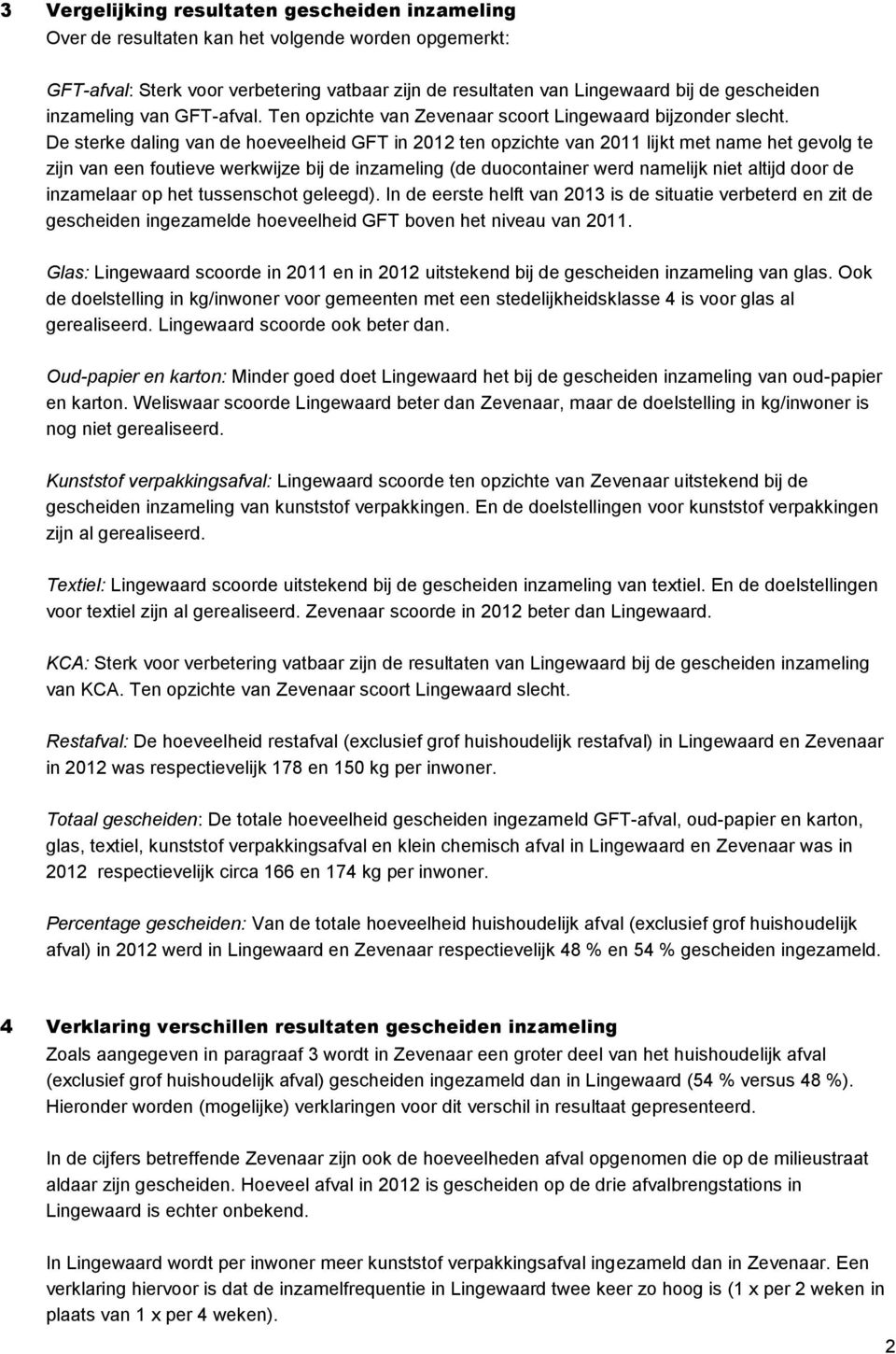 3 Vergelijking resultaten gescheiden inzameling
Over de resultaten kan het volgende worden opgemerkt:

GFT-afval: Sterk voor verbetering vatbaar zijn de resultaten van Lingewaard bij de gescheiden inzameling van GFT-afval. Ten opzichte van Zevenaar scoort Lingewaard bijzonder slecht. De sterke daling van de hoeveelheid GFT in 2012 ten opzichte van 2011 lijkt met name het gevolg te zijn van een foutieve werkwijze bij de inzameling (de duocontainer werd namelijk niet altijd door de inzamelaar op het tussenschot geleegd). In de eerste helft van 2013 is de situatie verbeterd en zit de gescheiden ingezamelde hoeveelheid GFT boven het niveau van 2011.

Glas: Lingewaard scoorde in 2011 en in 2012 uitstekend bij de gescheiden inzameling van glas. Ook de doelstelling in kg/inwoner voor gemeenten met een stedelijkheidsklasse 4 is voor glas al gerealiseerd. Lingewaard scoorde ook beter dan.

Oud-papier en karton: Minder goed doet Lingewaard het bij de gescheiden inzameling van oud-papier en karton. Weliswaar scoorde Lingewaard beter dan Zevenaar, maar de doelstelling in kg/inwoner is nog niet gerealiseerd.

Kunststof verpakkingsafval: Lingewaard scoorde ten opzichte van Zevenaar uitstekend bij de gescheiden inzameling van kunststof verpakkingen. En de doelstellingen voor kunststof verpakkingen zijn al gerealiseerd.

Textiel: Lingewaard scoorde uitstekend bij de gescheiden inzameling van textiel. En de doelstellingen voor textiel zijn al gerealiseerd. Zevenaar scoorde in 2012 beter dan Lingewaard.

KCA: Sterk voor verbetering vatbaar zijn de resultaten van Lingewaard bij de gescheiden inzameling van KCA. Ten opzichte van Zevenaar scoort Lingewaard slecht.

Restafval: De hoeveelheid restafval (exclusief grof huishoudelijk restafval) in Lingewaard en Zevenaar in 2012 was respectievelijk 178 en 150 kg per inwoner.

Totaal gescheiden: De totale hoeveelheid gescheiden ingezameld GFT-afval, oud-papier en karton, glas, textiel, kunststof verpakkingsafval en klein chemisch afval in Lingewaard en Zevenaar was in 2012 respectievelijk circa 166 en 174 kg per inwoner.

Percentage gescheiden: Van de totale hoeveelheid huishoudelijk afval (exclusief grof huishoudelijk afval) in 2012 werd in Lingewaard en Zevenaar respectievelijk 48 % en 54 % gescheiden ingezameld.

4 Verklaring verschillen resultaten gescheiden inzameling
Zoals aangegeven in paragraaf 3 wordt in Zevenaar een groter deel van het huishoudelijk afval (exclusief grof huishoudelijk afval) gescheiden ingezameld dan in Lingewaard (54 % versus 48 %). Hieronder worden (mogelijke) verklaringen voor dit verschil in resultaat gepresenteerd.

In de cijfers betreffende Zevenaar zijn ook de hoeveelheden afval opgenomen die op de milieustraat aldaar zijn gescheiden. Hoeveel afval in 2012 is gescheiden op de drie afvalbrengstations in Lingewaard is echter onbekend.

In Lingewaard wordt per inwoner meer kunststof verpakkingsafval ingezameld dan in Zevenaar. Een verklaring hiervoor is dat de inzamelfrequentie in Lingewaard twee keer zo hoog is (1 x per 2 weken in plaats van 1 x per 4 weken).

2